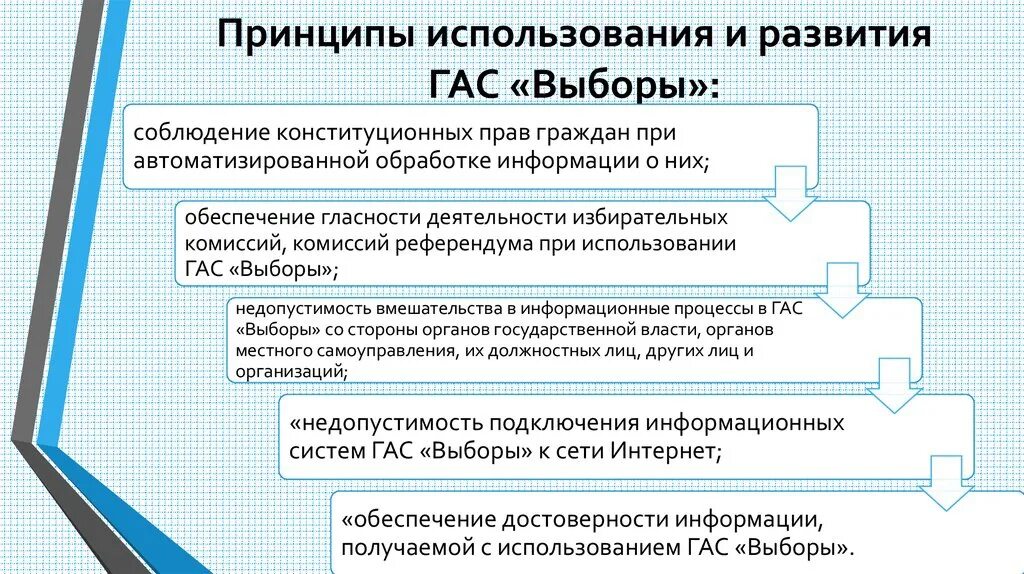 Принципы использования и развития ГАС «Выборы»:

соблюдение конституционных прав граждан при автоматизированной обработке информации о них;

обеспечение гласности деятельности избирательных комиссий, комиссий референдума при использовании ГАС «Выборы»;

недопустимость вмешательства в информационные процессы в ГАС «Выборы» со стороны органов государственной власти, органов местного самоуправления, их должностных лиц, других лиц и организаций;

«недопустимость подключения информационных систем ГАС «Выборы» к сети Интернет;

«обеспечение достоверности информации, получаемой с использованием ГАС «Выборы».